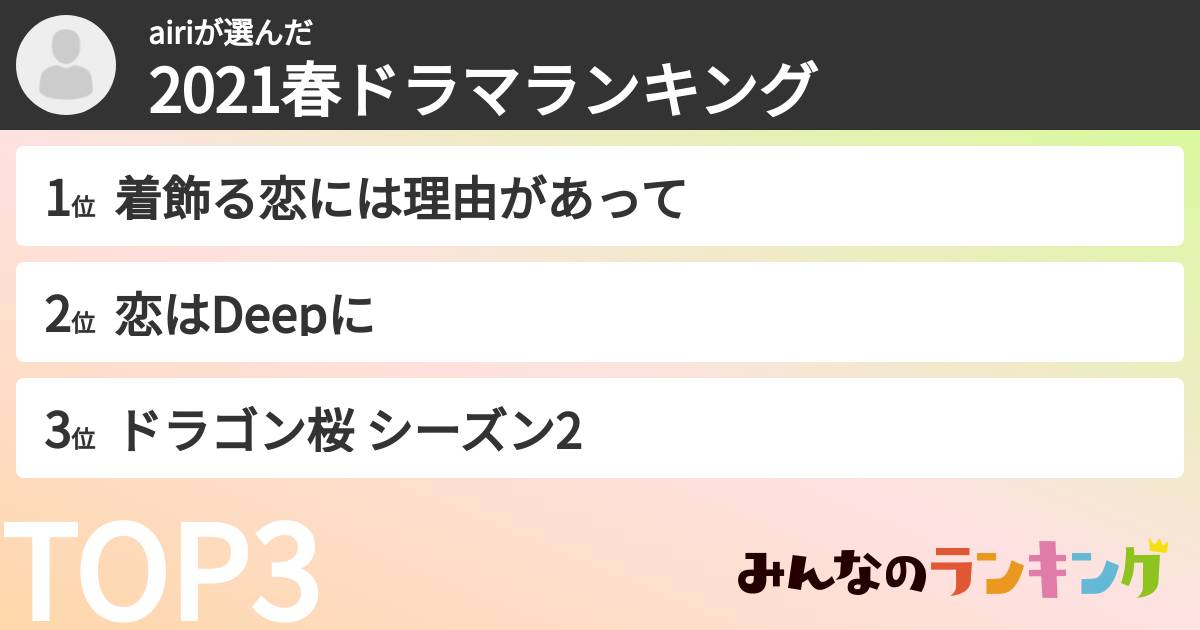 airiが選んだ
2021春ドラマランキング

1位 着飾る恋には理由があって

2位 恋はDeepに

3位 ドラゴン桜 シーズン2

TOP3

みんなのランキング